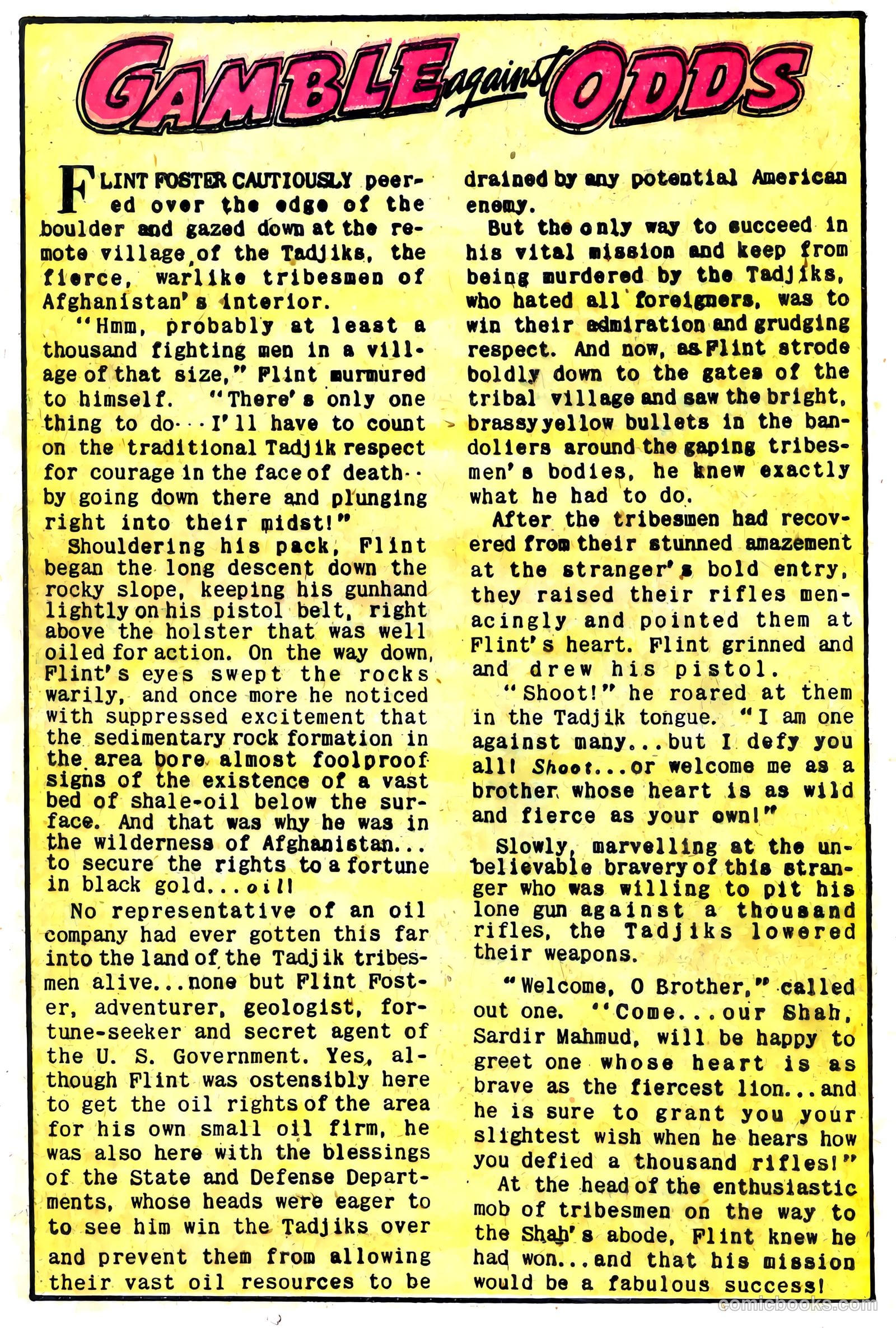 GAMBLE against ODDS

FLINT FOSTER CAUTIOUSLY peered over the edge of the boulder and gazed down at the remote village of the Tadjiks, the fierce, warlike tribesmen of Afghanistan's interior.

"Hmm, probably at least a thousand fighting men in a village of that size," Flint murmured to himself. "There's only one thing to do···I'll have to count on the traditional Tadjik respect for courage in the face of death·· by going down there and plunging right into their midst!"

Shouldering his pack, Flint began the long descent down the rocky slope, keeping his gunhand lightly on his pistol belt, right above the holster that was well oiled for action. On the way down, Flint's eyes swept the rocks warily, and once more he noticed with suppressed excitement that the sedimentary rock formation in the area bore almost foolproof signs of the existence of a vast bed of shale-oil below the surface. And that was why he was in the wilderness of Afghanistan... to secure the rights to a fortune in black gold...oil!

No representative of an oil company had ever gotten this far into the land of the Tadjik tribesmen alive...none but Flint Foster, adventurer, geologist, fortune-seeker and secret agent of the U. S. Government. Yes, although Flint was ostensibly here to get the oil rights of the area for his own small oil firm, he was also here with the blessings of the State and Defense Departments, whose heads were eager to to see him win the Tadjiks over and prevent them from allowing their vast oil resources to be drained by any potential American enemy.

But the only way to succeed in his vital mission and keep from being murdered by the Tadjiks, who hated all foreigners, was to win their admiration and grudging respect. And now, as Flint strode boldly down to the gates of the tribal village and saw the bright, brassy yellow bullets in the bandoliers around the gaping tribesmen's bodies, he knew exactly what he had to do.

After the tribesmen had recovered from their stunned amazement at the stranger's bold entry, they raised their rifles menacingly and pointed them at Flint's heart. Flint grinned and and drew his pistol.

"Shoot!" he roared at them in the Tadjik tongue. "I am one against many...but I defy you all! Shoot...or welcome me as a brother whose heart is as wild and fierce as your own!"

Slowly, marvelling at the unbelievable bravery of this stranger who was willing to pit his lone gun against a thousand rifles, the Tadjiks lowered their weapons.

"Welcome, O Brother," called out one. "Come...our Shah, Sardir Mahmud, will be happy to greet one whose heart is as brave as the fiercest lion...and he is sure to grant you your slightest wish when he hears how you defied a thousand rifles!"

At the head of the enthusiastic mob of tribesmen on the way to the Shah's abode, Flint knew he had won...and that his mission would be a fabulous success!

comicbooks.com